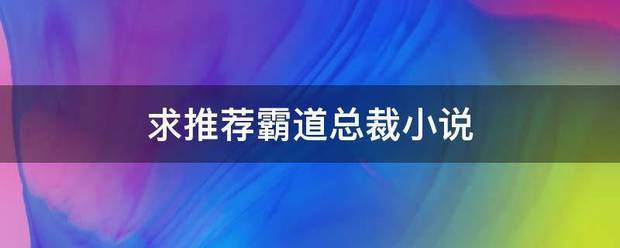 求推荐霸道总裁小说